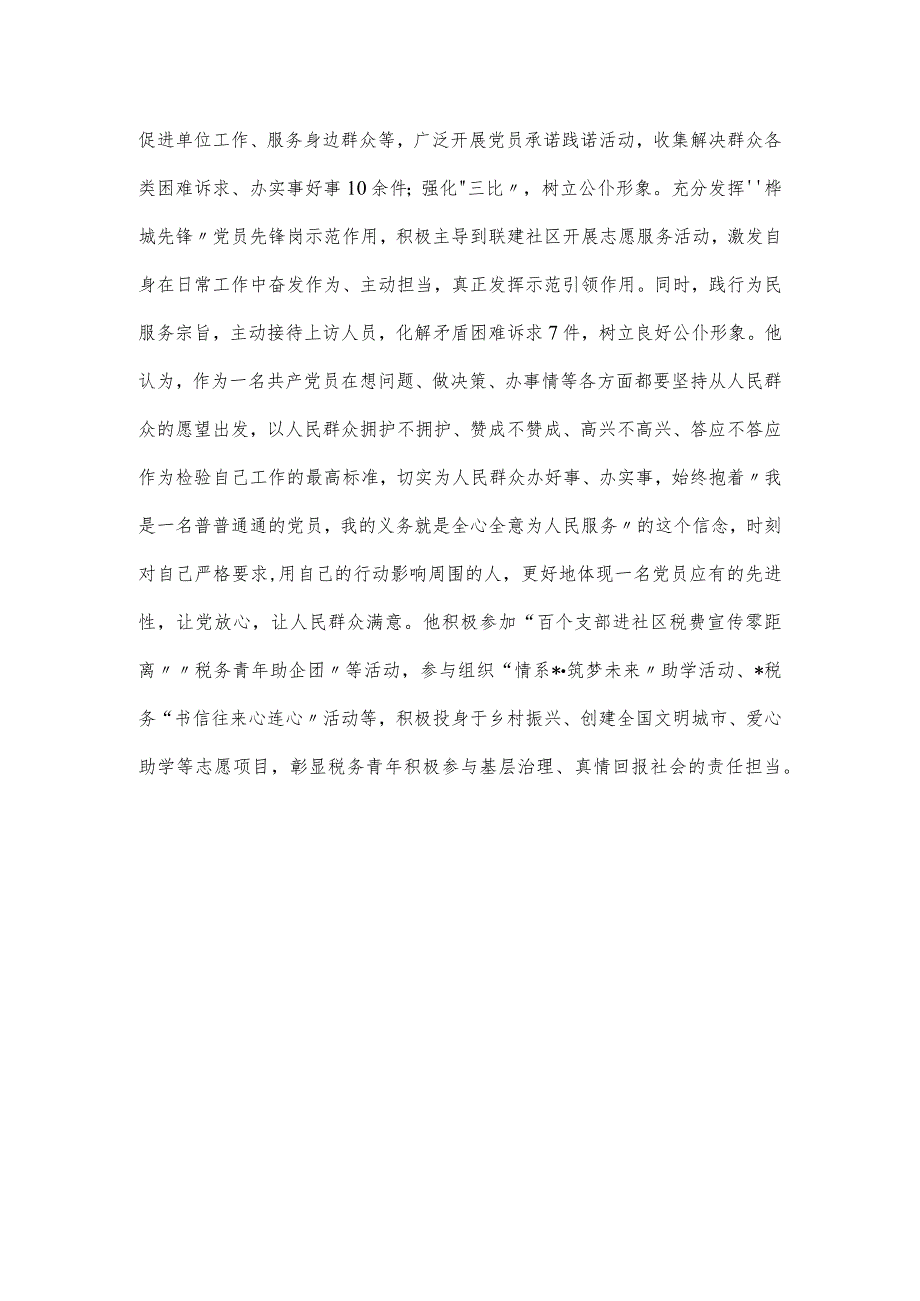 促进单位工作、服务身边群众等，广泛开展党员承诺践诺活动，收集解决群众各类困难诉求、办实事好事10余件；强化"三比〃，树立公仆形象。充分发挥''桦城先锋〃党员先锋岗示范作用，积极主导到联建社区开展志愿服务活动，激发自身在日常工作中奋发作为、主动担当，真正发挥示范引领作用。同时，践行为民服务宗旨，主动接待上访人员，化解矛盾困难诉求7件，树立良好公仆形象。他认为，作为一名共产党员在想问题、做决策、办事情等各方面都要坚持从人民群众的愿望出发，以人民群众拥护不拥护、赞成不赞成、高兴不高兴、答应不答应作为检验自己工作的最高标准，切实为人民群众办好事、办实事，始终抱着〃我是一名普普通通的党员，我的义务就是全心全意为人民服务〃的这个信念，时刻对自己严格要求,用自己的行动影响周围的人，更好地体现一名党员应有的先进性，让党放心，让人民群众满意。他积极参加“百个支部进社区税费宣传零距离〃〃税务青年助企团〃等活动，参与组织“情系*•筑梦未来〃助学活动、*税务“书信往来心连心〃活动等，积极投身于乡村振兴、创建全国文明城市、爱心助学等志愿项目，彰显税务青年积极参与基层治理、真情回报社会的责任担当。